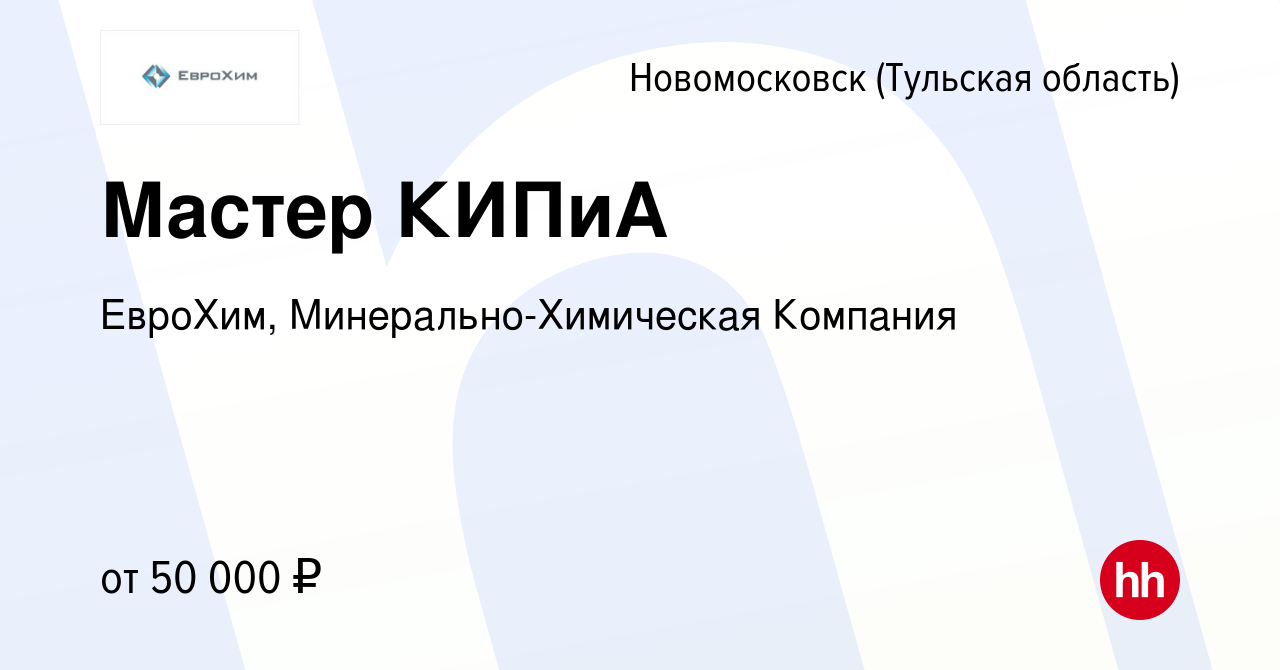 ЕвроХим

Новомосковск (Тульская область)

Мастер КИПиА

ЕвроХим, Минерально-Химическая Компания

от 50 000 ₽

hh